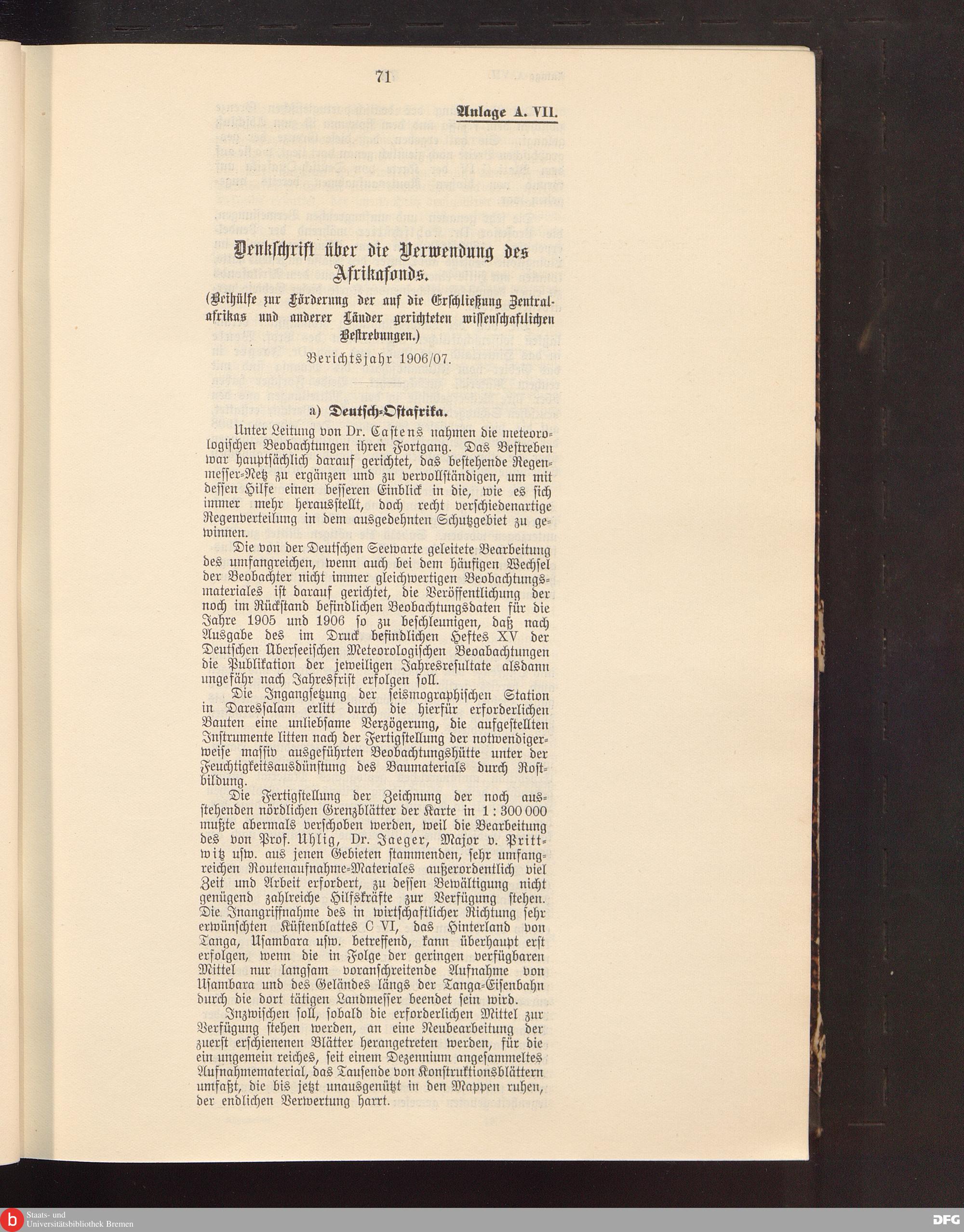 71

Anlage A. VII.

Denkschrift über die Verwendung des Afrikafonds.

(Beihülfe zur Förderung der auf die Erschließung Zentralafrikas und anderer Länder gerichteten wissenschaftlichen Bestrebungen.)

Berichtsjahr 1906/07.

a) Deutsch-Ostafrika.

Unter Leitung von Dr. Castens nahmen die meteorologischen Beobachtungen ihren Fortgang. Das Bestreben war hauptsächlich darauf gerichtet, das bestehende Regenmesser-Netz zu ergänzen und zu vervollständigen, um mit dessen Hilfe einen besseren Einblick in die, wie es sich immer mehr herausstellt, doch recht verschiedenartige Regenverteilung in dem ausgedehnten Schutzgebiet zu gewinnen.

Die von der Deutschen Seewarte geleitete Bearbeitung des umfangreichen, wenn auch bei dem häufigen Wechsel der Beobachter nicht immer gleichwertigen Beobachtungsmateriales ist darauf gerichtet, die Veröffentlichung der noch im Rückstand befindlichen Beobachtungsdaten für die Jahre 1905 und 1906 so zu beschleunigen, daß nach Ausgabe des im Druck befindlichen Heftes XV der Deutschen Überseeischen Meteorologischen Beoabachtungen die Publikation der jeweiligen Jahresresultate alsdann ungefähr nach Jahresfrist erfolgen soll.

Die Ingangsetzung der seismographischen Station in Daressalam erlitt durch die hierfür erforderlichen Bauten eine unliebsame Verzögerung, die aufgestellten Instrumente litten nach der Fertigstellung der notwendigerweise massiv ausgeführten Beobachtungshütte unter der Feuchtigkeitsausdünstung des Baumaterials durch Rostbildung.

Die Fertigstellung der Zeichnung der noch ausstehenden nördlichen Grenzblätter der Karte in 1 : 300 000 mußte abermals verschoben werden, weil die Bearbeitung des von Prof. Uhlig, Dr. Jaeger, Major v. Prittwitz usw. aus jenen Gebieten stammenden, sehr umfangreichen Routenaufnahme-Materiales außerordentlich viel Zeit und Arbeit erfordert, zu dessen Bewältigung nicht genügend zahlreiche Hilfskräfte zur Verfügung stehen. Die Inangriffnahme des in wirtschaftlicher Richtung sehr erwünschten Küstenblattes C VI, das Hinterland von Tanga, Usambara usw. betreffend, kann überhaupt erst erfolgen, wenn die in Folge der geringen verfügbaren Mittel nur langsam voranschreitende Aufnahme von Usambara und des Geländes längs der Tanga-Eisenbahn durch die dort tätigen Landmesser beendet sein wird.

Inzwischen soll, sobald die erforderlichen Mittel zur Verfügung stehen werden, an eine Neubearbeitung der zuerst erschienenen Blätter herangetreten werden, für die ein ungemein reiches, seit einem Dezennium angesammeltes Aufnahmematerial, das Tausende von Konstruktionsblättern umfaßt, die bis jetzt unausgenützt in den Mappen ruhen, der endlichen Verwertung harrt.

Staats- und Universitätsbibliothek Bremen

DFG